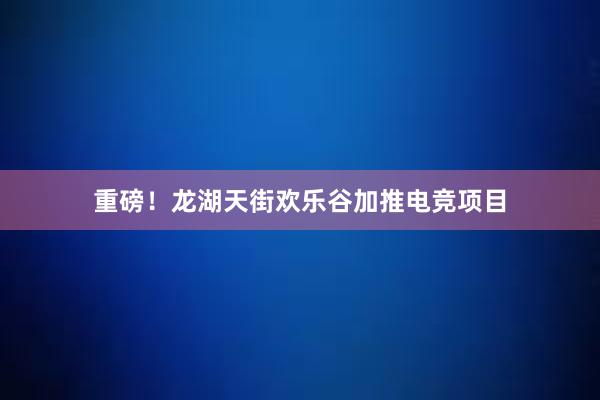 重磅！龙湖天街欢乐谷加推电竞项目